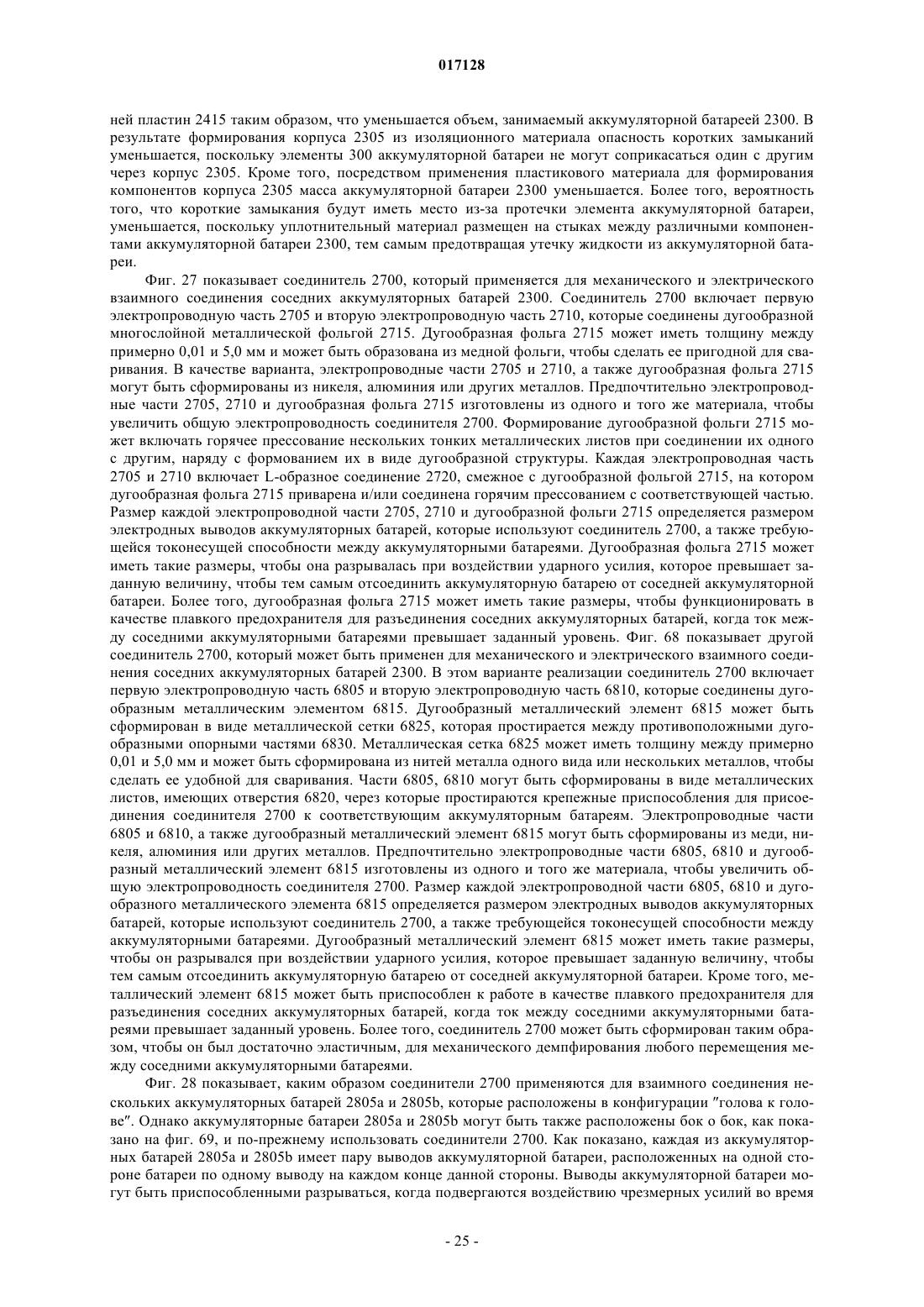 017128

ней пластин 2415 таким образом, что уменьшается объем, занимаемый аккумуляторной батареей 2300. В результате формирования корпуса 2305 из изоляционного материала опасность коротких замыканий уменьшается, поскольку элементы 300 аккумуляторной батареи не могут соприкасаться один с другим через корпус 2305. Кроме того, посредством применения пластикового материала для формирования компонентов корпуса 2305 масса аккумуляторной батареи 2300 уменьшается. Более того, вероятность того, что короткие замыкания будут иметь место из-за протечки элемента аккумуляторной батареи, уменьшается, поскольку уплотнительный материал размещен на стыках между различными компонентами аккумуляторной батареи 2300, тем самым предотвращая утечку жидкости из аккумуляторной батареи.

Фиг. 27 показывает соединитель 2700, который применяется для механического и электрического взаимного соединения соседних аккумуляторных батарей 2300. Соединитель 2700 включает первую электропроводную часть 2705 и вторую электропроводную часть 2710, которые соединены дугообразной многослойной металлической фольгой 2715. Дугообразная фольга 2715 может иметь толщину между примерно 0,01 и 5,0 мм и может быть образована из медной фольги, чтобы сделать ее пригодной для сваривания. В качестве варианта, электропроводные части 2705 и 2710, а также дугообразная фольга 2715 могут быть сформированы из никеля, алюминия или других металлов. Предпочтительно электропроводные части 2705, 2710 и дугообразная фольга 2715 изготовлены из одного и того же материала, чтобы увеличить общую электропроводность соединителя 2700. Формирование дугообразной фольги 2715 может включать горячее прессование нескольких тонких металлических листов при соединении их одного с другим, наряду с формованием их в виде дугообразной структуры. Каждая электропроводная часть 2705 и 2710 включает L-образное соединение 2720, смежное с дугообразной фольгой 2715, на котором дугообразная фольга 2715 приварена и/или соединена горячим прессованием с соответствующей частью. Размер каждой электропроводной части 2705, 2710 и дугообразной фольги 2715 определяется размером электродных выводов аккумуляторных батарей, которые используют соединитель 2700, а также требующейся токонесущей способности между аккумуляторными батареями. Дугообразная фольга 2715 может иметь такие размеры, чтобы она разрывалась при воздействии ударного усилия, которое превышает заданную величину, чтобы тем самым отсоединить аккумуляторную батарею от соседней аккумуляторной батареи. Более того, дугообразная фольга 2715 может иметь такие размеры, чтобы функционировать в качестве плавкого предохранителя для разъединения соседних аккумуляторных батарей, когда ток между соседними аккумуляторными батареями превышает заданный уровень. Фиг. 68 показывает другой соединитель 2700, который может быть применен для механического и электрического взаимного соединения соседних аккумуляторных батарей 2300. В этом варианте реализации соединитель 2700 включает первую электропроводную часть 6805 и вторую электропроводную часть 6810, которые соединены дугообразным металлическим элементом 6815. Дугообразный металлический элемент 6815 может быть сформирован в виде металлической сетки 6825, которая простирается между противоположными дугообразными опорными частями 6830. Металлическая сетка 6825 может иметь толщину между примерно 0,01 и 5,0 мм и может быть сформирована из нитей металла одного вида или нескольких металлов, чтобы сделать ее удобной для сваривания. Части 6805, 6810 могут быть сформированы в виде металлических листов, имеющих отверстия 6820, через которые простираются крепежные приспособления для присоединения соединителя 2700 к соответствующим аккумуляторным батареям. Электропроводные части 6805 и 6810, а также дугообразный металлический элемент 6815 могут быть сформированы из меди, никеля, алюминия или других металлов. Предпочтительно электропроводные части 6805, 6810 и дугообразный металлический элемент 6815 изготовлены из одного и того же материала, чтобы увеличить общую электропроводность соединителя 2700. Размер каждой электропроводной части 6805, 6810 и дугообразного металлического элемента 6815 определяется размером электродных выводов аккумуляторных батарей, которые используют соединитель 2700, а также требующейся токонесущей способности между аккумуляторными батареями. Дугообразный металлический элемент 6815 может иметь такие размеры, чтобы он разрывался при воздействии ударного усилия, которое превышает заданную величину, чтобы тем самым отсоединить аккумуляторную батарею от соседней аккумуляторной батареи. Кроме того, металлический элемент 6815 может быть приспособлен к работе в качестве плавкого предохранителя для разъединения соседних аккумуляторных батарей, когда ток между соседними аккумуляторными батареями превышает заданный уровень. Более того, соединитель 2700 может быть сформирован таким образом, чтобы он был достаточно эластичным, для механического демпфирования любого перемещения между соседними аккумуляторными батареями.

Фиг. 28 показывает, каким образом соединители 2700 применяются для взаимного соединения нескольких аккумуляторных батарей 2805a и 2805b, которые расположены в конфигурации "голова к голове". Однако аккумуляторные батареи 2805a и 2805b могут быть также расположены бок о бок, как показано на фиг. 69, и по-прежнему использовать соединители 2700. Как показано, каждая из аккумуляторных батарей 2805a и 2805b имеет пару выводов аккумуляторной батареи, расположенных на одной стороне батареи по одному выводу на каждом конце данной стороны. Выводы аккумуляторной батареи могут быть приспособленными разрываться, когда подвергаются воздействию чрезмерных усилий во время

- 25 -